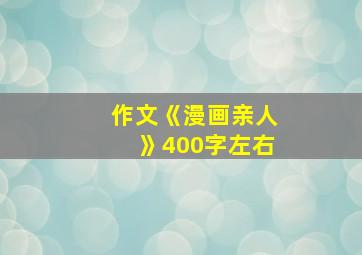 作文《漫画亲人》400字左右